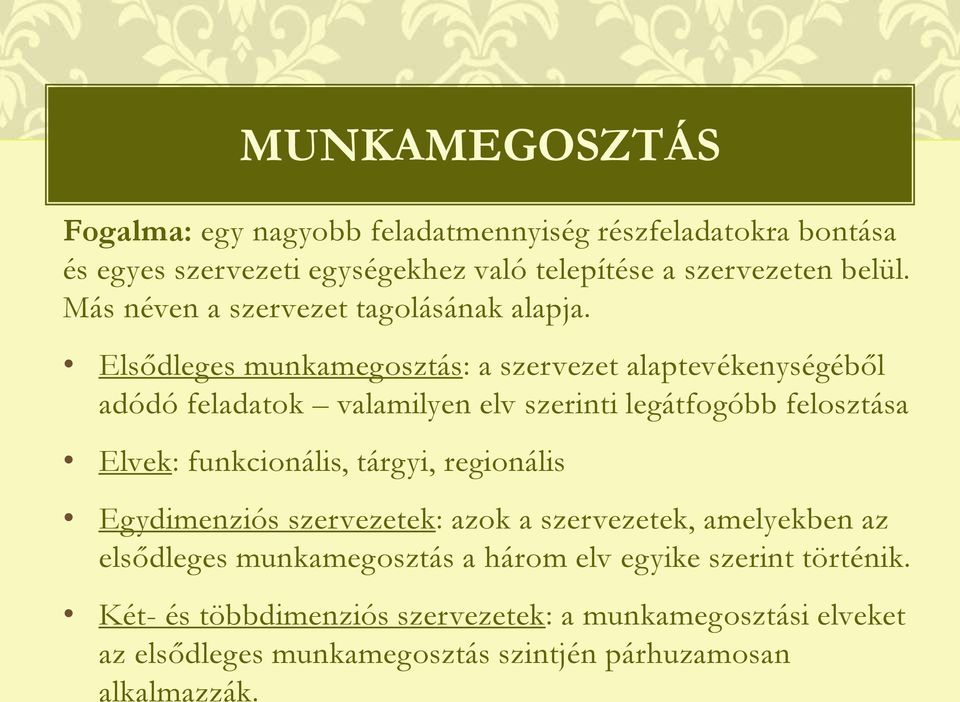 MUNKAMEGOSZTÁS

Fogalma: egy nagyobb feladatmennyiség részfeladatokra bontása és egyes szervezeti egységekhez való telepítése a szervezeten belül. Más néven a szervezet tagolásának alapja.

• Elsődleges munkamegosztás: a szervezet alaptevékenységéből adódó feladatok – valamilyen elv szerinti legátfogóbb felosztása

• Elvek: funkcionális, tárgyi, regionális

• Egydimenziós szervezetek: azok a szervezetek, amelyekben az elsődleges munkamegosztás a három elv egyike szerint történik.

• Két- és többdimenziós szervezetek: a munkamegosztási elveket az elsődleges munkamegosztás szintjén párhuzamosan alkalmazzák.